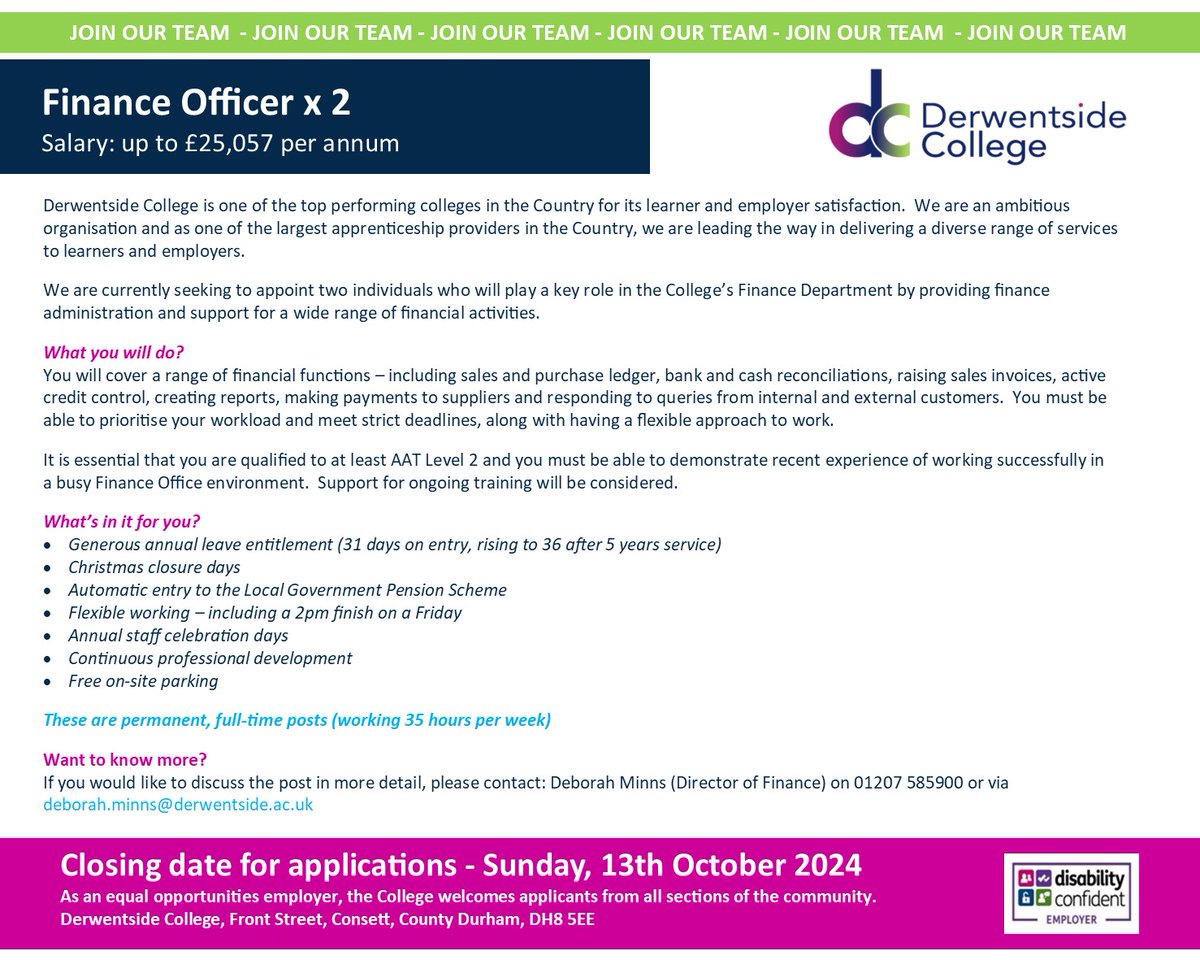 JOIN OUR TEAM - JOIN OUR TEAM - JOIN OUR TEAM - JOIN OUR TEAM - JOIN OUR TEAM - JOIN OUR TEAM

Finance Officer x 2
Salary: up to £25,057 per annum

dc Derwentside College

Derwentside College is one of the top performing colleges in the Country for its learner and employer satisfaction. We are an ambitious organisation and as one of the largest apprenticeship providers in the Country, we are leading the way in delivering a diverse range of services to learners and employers.

We are currently seeking to appoint two individuals who will play a key role in the College's Finance Department by providing finance administration and support for a wide range of financial activities.

What you will do?
You will cover a range of financial functions – including sales and purchase ledger, bank and cash reconciliations, raising sales invoices, active credit control, creating reports, making payments to suppliers and responding to queries from internal and external customers. You must be able to prioritise your workload and meet strict deadlines, along with having a flexible approach to work.

It is essential that you are qualified to at least AAT Level 2 and you must be able to demonstrate recent experience of working successfully in a busy Finance Office environment. Support for ongoing training will be considered.

What's in it for you?
• Generous annual leave entitlement (31 days on entry, rising to 36 after 5 years service)
• Christmas closure days
• Automatic entry to the Local Government Pension Scheme
• Flexible working – including a 2pm finish on a Friday
• Annual staff celebration days
• Continuous professional development
• Free on-site parking

These are permanent, full-time posts (working 35 hours per week)

Want to know more?
If you would like to discuss the post in more detail, please contact: Deborah Minns (Director of Finance) on 01207 585900 or via deborah.minns@derwentside.ac.uk

Closing date for applications - Sunday, 13th October 2024
As an equal opportunities employer, the College welcomes applicants from all sections of the community.
Derwentside College, Front Street, Consett, County Durham, DH8 5EE

disability confident EMPLOYER